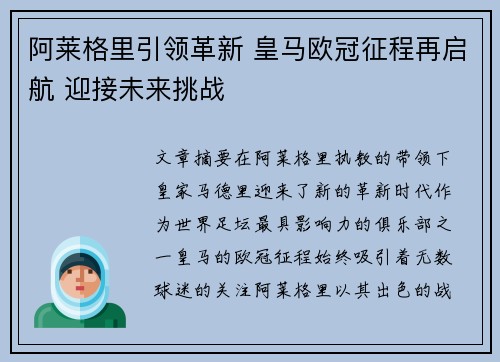 阿莱格里引领革新 皇马欧冠征程再启航 迎接未来挑战

文章摘要在阿莱格里执教的带领下皇家马德里迎来了新的革新时代作为世界足坛最具影响力的俱乐部之一皇马的欧冠征程始终吸引着无数球迷的关注阿莱格里以其出色的战